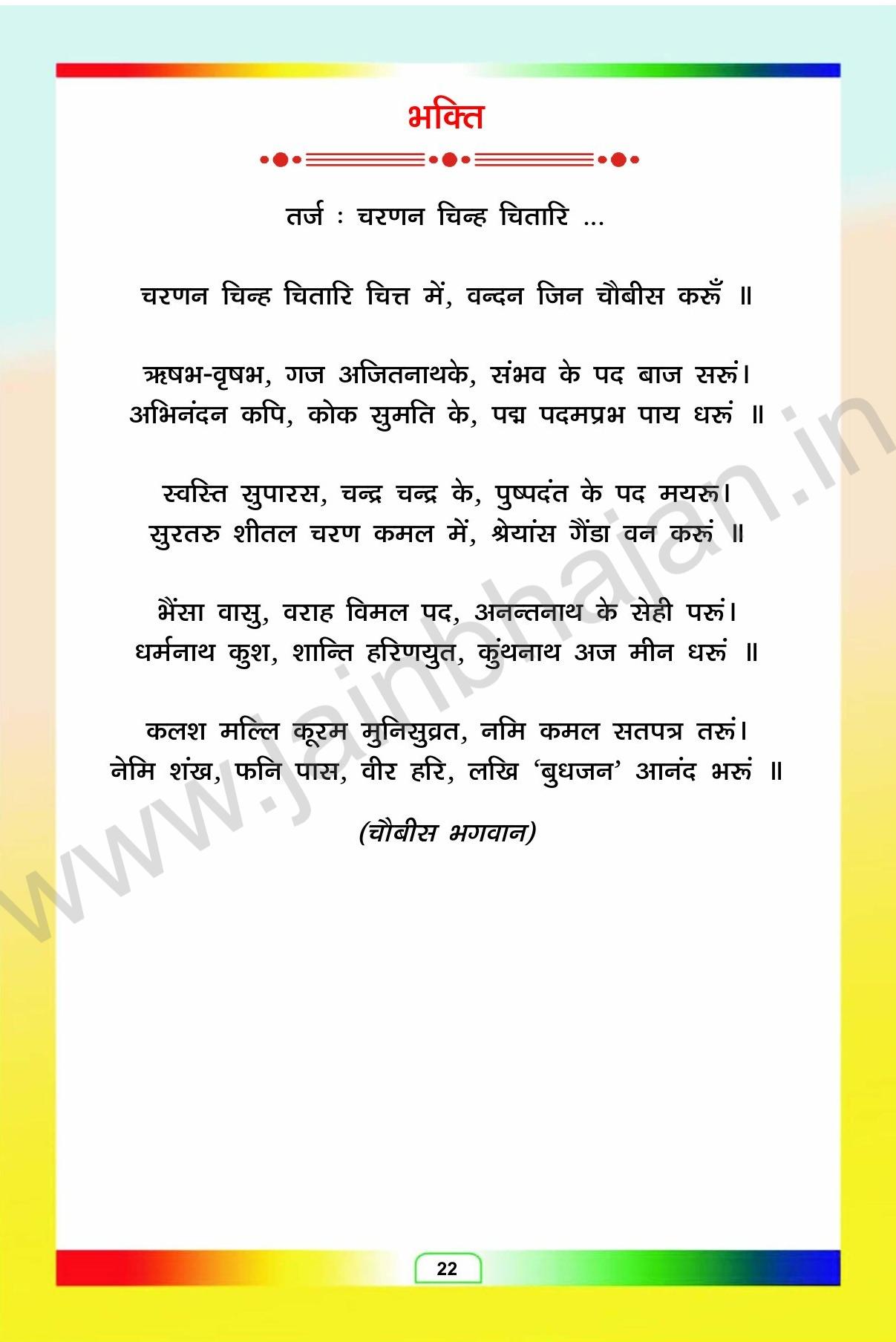 भक्ति

तर्ज : चरणन चिन्ह चितारि ...

चरणन चिन्ह चितारि चित्त में, वन्दन जिन चौबीस करूँ ॥

ऋषभ-वृषभ, गज अजितनाथके, संभव के पद बाज सरूं।
अभिनंदन कपि, कोक सुमति के, पद्म पदमप्रभ पाय धरूं ॥

स्वस्ति सुपारस, चन्द्र चन्द्र के, पुष्पदंत के पद मयरू।
सुरतरु शीतल चरण कमल में, श्रेयांस गैंडा वन करूं ॥

भैंसा वासु, वराह विमल पद, अनन्तनाथ के सेही परूं।
धर्मनाथ कुश, शान्ति हरिणयुत, कुंथनाथ अज मीन धरूं ॥

कलश मल्लि कूरम मुनिसुव्रत, नमि कमल सतपत्र तरूं।
नेमि शंख, फनि पास, वीर हरि, लखि 'बुधजन' आनंद भरूं ॥

(चौबीस भगवान)

www.jainbhajan.in

22